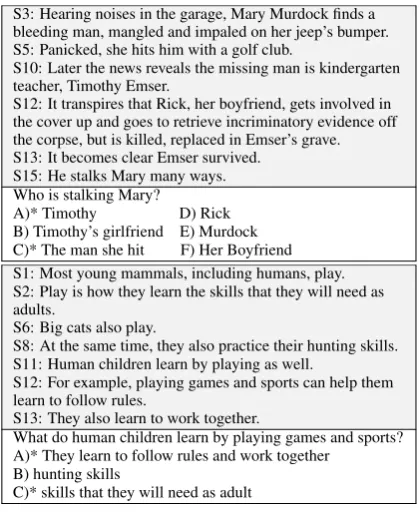 S3: Hearing noises in the garage, Mary Murdock finds a bleeding man, mangled and impaled on her jeep's bumper.
S5: Panicked, she hits him with a golf club.
S10: Later the news reveals the missing man is kindergarten teacher, Timothy Emser.
S12: It transpires that Rick, her boyfriend, gets involved in the cover up and goes to retrieve incriminatory evidence off the corpse, but is killed, replaced in Emser's grave.
S13: It becomes clear Emser survived.
S15: He stalks Mary many ways.

Who is stalking Mary?
A)* Timothy
B) Timothy's girlfriend
C)* The man she hit
D) Rick
E) Murdock
F) Her Boyfriend

S1: Most young mammals, including humans, play.
S2: Play is how they learn the skills that they will need as adults.
S6: Big cats also play.
S8: At the same time, they also practice their hunting skills.
S11: Human children learn by playing as well.
S12: For example, playing games and sports can help them learn to follow rules.
S13: They also learn to work together.

What do human children learn by playing games and sports?
A)* They learn to follow rules and work together
B) hunting skills
C)* skills that they will need as adult